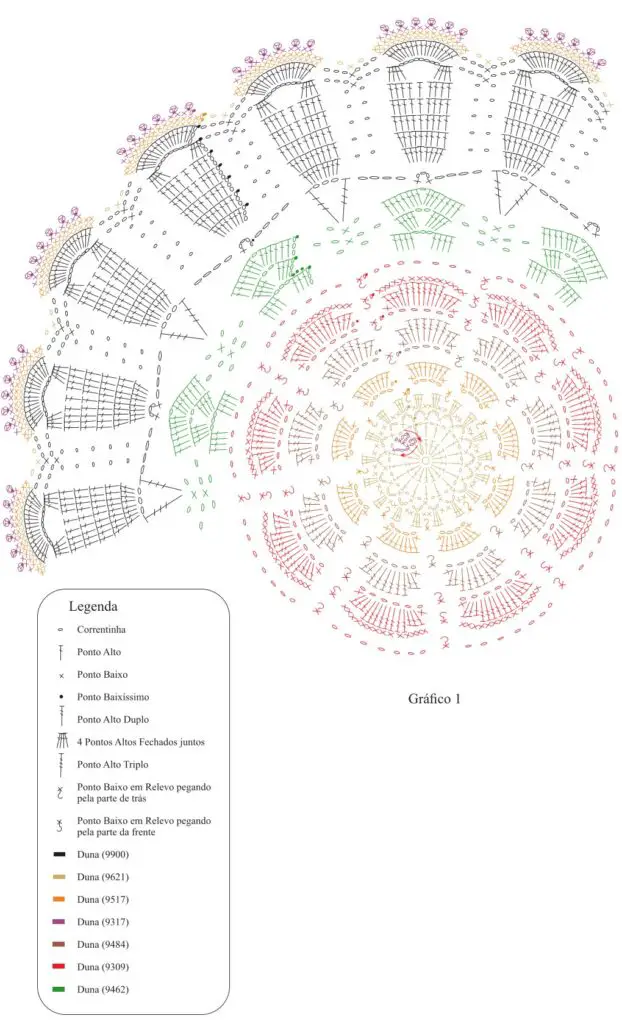 Legenda

Correntinha

Ponto Alto

Ponto Baixo

Ponto Baixíssimo

Ponto Alto Duplo

4 Pontos Altos Fechados juntos

Ponto Alto Triplo

Ponto Baixo em Relevo pegando pela parte de trás

Ponto Baixo em Relevo pegando pela parte da frente

Duna (9900)

Duna (9621)

Duna (9517)

Duna (9317)

Duna (9484)

Duna (9309)

Duna (9462)

Gráfico 1